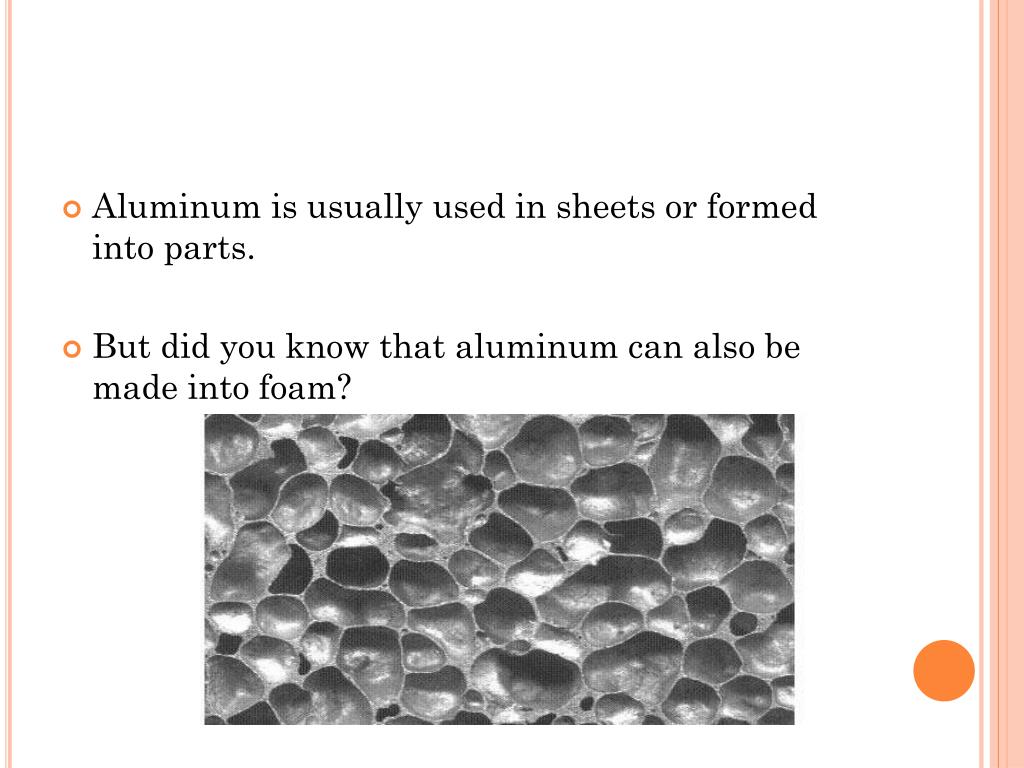 Aluminum is usually used in sheets or formed into parts.

But did you know that aluminum can also be made into foam?